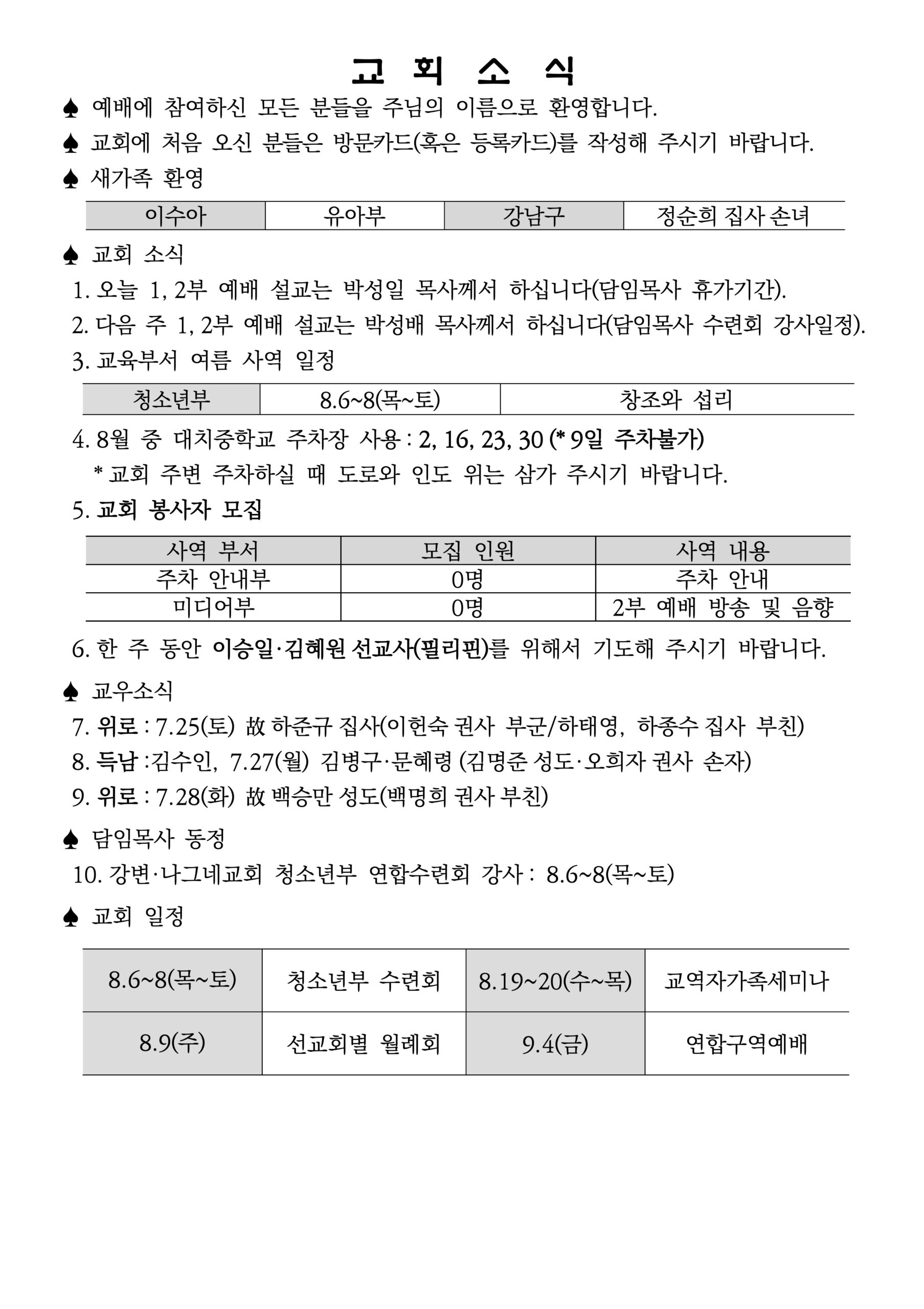 교 회 소 식

♠ 예배에 참여하신 모든 분들을 주님의 이름으로 환영합니다.

♠ 교회에 처음 오신 분들은 방문카드(혹은 등록카드)를 작성해 주시기 바랍니다.

♠ 새가족 환영

| 이수아 | 유아부 | 강남구 | 정순희 집사 손녀 |
|---|---|---|---|

♠ 교회 소식

1. 오늘 1, 2부 예배 설교는 박성일 목사께서 하십니다(담임목사 휴가기간).

2. 다음 주 1, 2부 예배 설교는 박성배 목사께서 하십니다(담임목사 수련회 강사일정).

3. 교육부서 여름 사역 일정

| 청소년부 | 8.6~8(목~토) | 창조와 섭리 |
|---|---|---|

4. 8월 중 대치중학교 주차장 사용 : 2, 16, 23, 30 (* 9일 주차불가)
* 교회 주변 주차하실 때 도로와 인도 위는 삼가 주시기 바랍니다.

5. 교회 봉사자 모집

| 사역 부서 | 모집 인원 | 사역 내용 |
|---|---|---|
| 주차 안내부 | 0명 | 주차 안내 |
| 미디어부 | 0명 | 2부 예배 방송 및 음향 |

6. 한 주 동안 이승일·김혜원 선교사(필리핀)를 위해서 기도해 주시기 바랍니다.

♠ 교우소식

7. 위로 : 7.25(토) 故 하준규 집사(이헌숙 권사 부군/하태영, 하종수 집사 부친)

8. 득남 :김수인, 7.27(월) 김병구·문혜령 (김명준 성도·오희자 권사 손자)

9. 위로 : 7.28(화) 故 백승만 성도(백명희 권사 부친)

♠ 담임목사 동정

10. 강변·나그네교회 청소년부 연합수련회 강사 : 8.6~8(목~토)

♠ 교회 일정

| 8.6~8(목~토) | 청소년부 수련회 | 8.19~20(수~목) | 교역자가족세미나 |
|---|---|---|---|
| 8.9(주) | 선교회별 월례회 | 9.4(금) | 연합구역예배 |